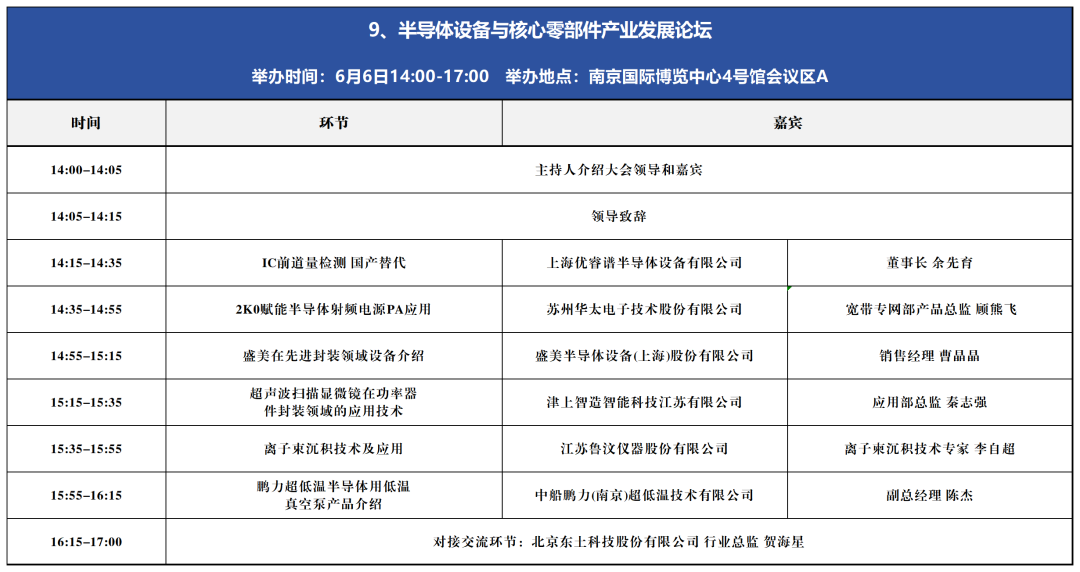 9、半导体设备与核心零部件产业发展论坛

举办时间：6月6日14:00-17:00　举办地点：南京国际博览中心4号馆会议区A

| 时间 | 环节 | 嘉宾 | |
|---|---|---|---|
| 14:00–14:05 | 主持人介绍大会领导和嘉宾 | | |
| 14:05–14:15 | 领导致辞 | | |
| 14:15–14:35 | IC前道量检测 国产替代 | 上海优睿谱半导体设备有限公司 | 董事长 余先育 |
| 14:35–14:55 | 2K0赋能半导体射频电源PA应用 | 苏州华太电子技术股份有限公司 | 宽带专网部产品总监 顾熊飞 |
| 14:55–15:15 | 盛美在先进封装领域设备介绍 | 盛美半导体设备(上海)股份有限公司 | 销售经理 曹晶晶 |
| 15:15–15:35 | 超声波扫描显微镜在功率器件封装领域的应用技术 | 津上智造智能科技江苏有限公司 | 应用部总监 秦志强 |
| 15:35–15:55 | 离子束沉积技术及应用 | 江苏鲁汶仪器股份有限公司 | 离子束沉积技术专家 李自超 |
| 15:55–16:15 | 鹏力超低温半导体用低温真空泵产品介绍 | 中船鹏力(南京)超低温技术有限公司 | 副总经理 陈杰 |
| 16:15–17:00 | 对接交流环节：北京东土科技股份有限公司 行业总监 贺海星 | | |